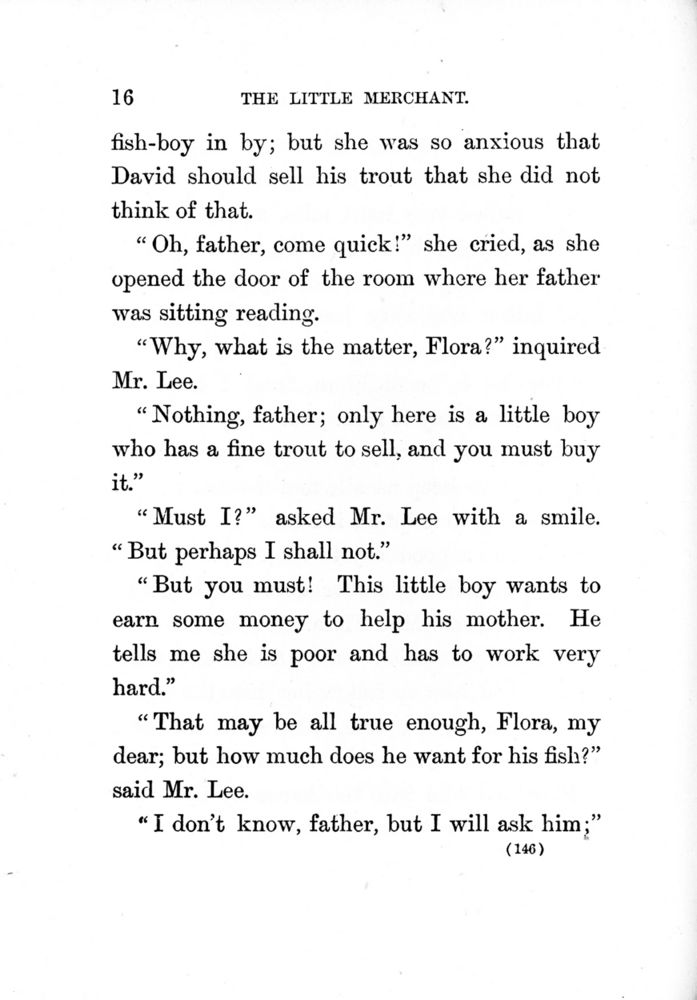 16 THE LITTLE MERCHANT.

fish-boy in by; but she was so anxious that David should sell his trout that she did not think of that.

"Oh, father, come quick!" she cried, as she opened the door of the room where her father was sitting reading.

"Why, what is the matter, Flora?" inquired Mr. Lee.

"Nothing, father; only here is a little boy who has a fine trout to sell, and you must buy it."

"Must I?" asked Mr. Lee with a smile. "But perhaps I shall not."

"But you must! This little boy wants to earn some money to help his mother. He tells me she is poor and has to work very hard."

"That may be all true enough, Flora, my dear; but how much does he want for his fish?" said Mr. Lee.

"I don't know, father, but I will ask him;"

(146)